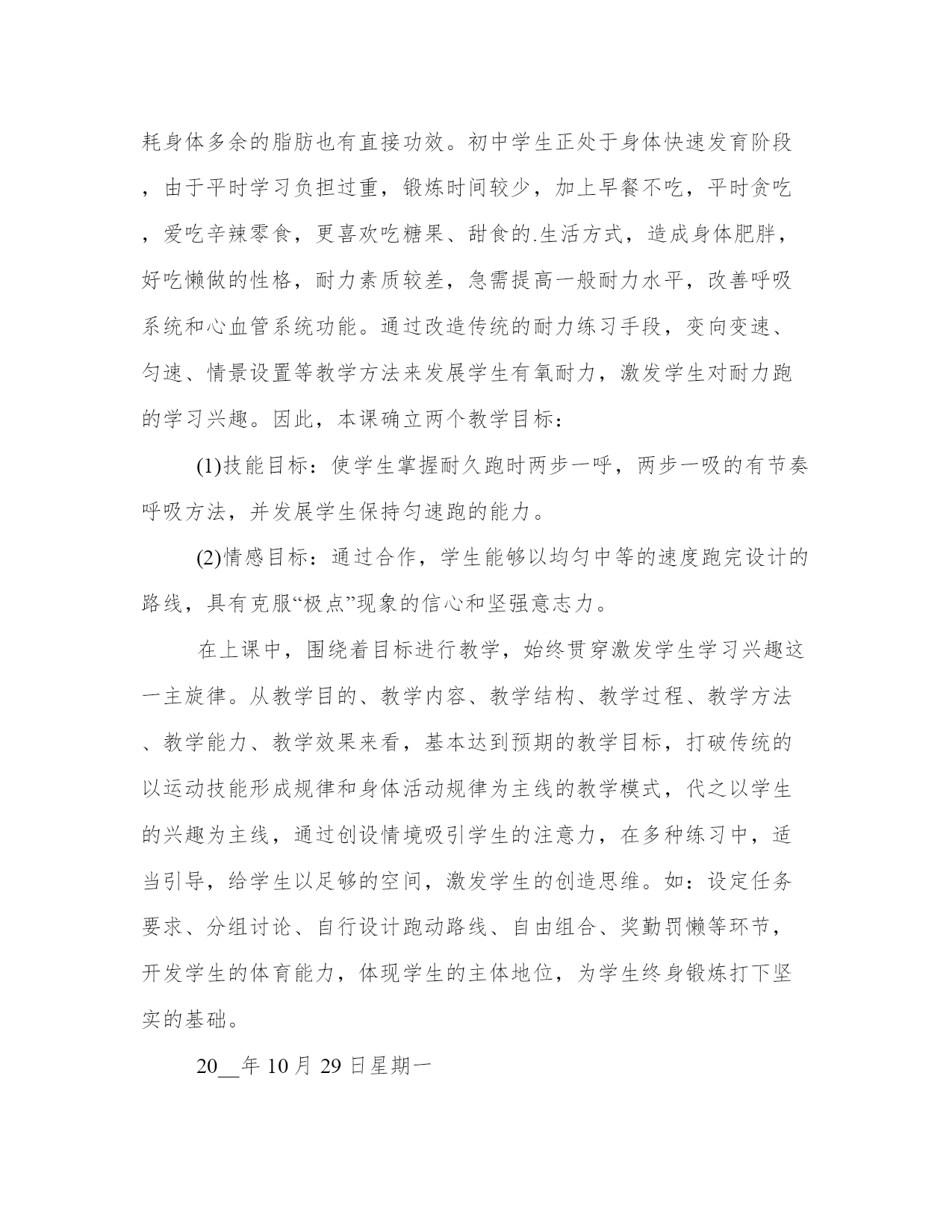 耗身体多余的脂肪也有直接功效。初中学生正处于身体快速发育阶段，由于平时学习负担过重，锻炼时间较少，加上早餐不吃，平时贪吃，爱吃辛辣零食，更喜欢吃糖果、甜食的.生活方式，造成身体肥胖，好吃懒做的性格，耐力素质较差，急需提高一般耐力水平，改善呼吸系统和心血管系统功能。通过改造传统的耐力练习手段，变向变速、匀速、情景设置等教学方法来发展学生有氧耐力，激发学生对耐力跑的学习兴趣。因此，本课确立两个教学目标：

(1)技能目标：使学生掌握耐久跑时两步一呼，两步一吸的有节奏呼吸方法，并发展学生保持匀速跑的能力。

(2)情感目标：通过合作，学生能够以均匀中等的速度跑完设计的路线，具有克服“极点”现象的信心和坚强意志力。

在上课中，围绕着目标进行教学，始终贯穿激发学生学习兴趣这一主旋律。从教学目的、教学内容、教学结构、教学过程、教学方法、教学能力、教学效果来看，基本达到预期的教学目标，打破传统的以运动技能形成规律和身体活动规律为主线的教学模式，代之以学生的兴趣为主线，通过创设情境吸引学生的注意力，在多种练习中，适当引导，给学生以足够的空间，激发学生的创造思维。如：设定任务要求、分组讨论、自行设计跑动路线、自由组合、奖勤罚懒等环节，开发学生的体育能力，体现学生的主体地位，为学生终身锻炼打下坚实的基础。

20__年 10 月 29 日星期一